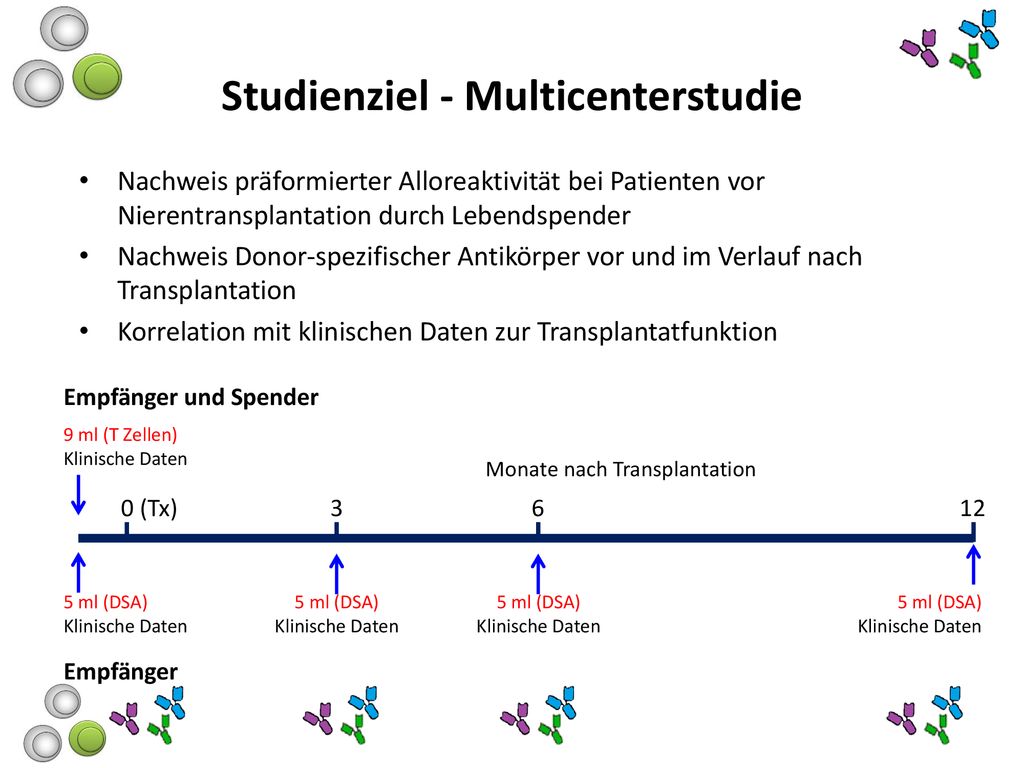 Studienziel - Multicenterstudie

• Nachweis präformierter Alloreaktivität bei Patienten vor Nierentransplantation durch Lebendspender
• Nachweis Donor-spezifischer Antikörper vor und im Verlauf nach Transplantation
• Korrelation mit klinischen Daten zur Transplantatfunktion

Empfänger und Spender

9 ml (T Zellen)
Klinische Daten

Monate nach Transplantation

0 (Tx)
3
6
12

5 ml (DSA)
Klinische Daten

5 ml (DSA)
Klinische Daten

5 ml (DSA)
Klinische Daten

5 ml (DSA)
Klinische Daten

Empfänger